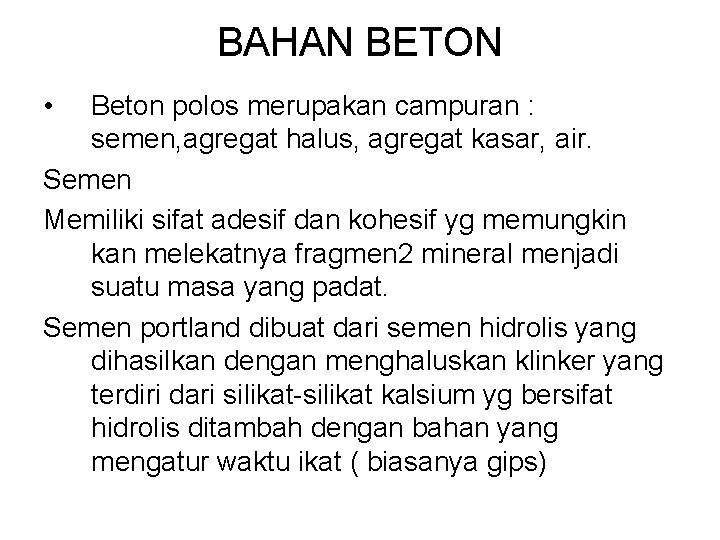 BAHAN BETON

• Beton polos merupakan campuran : semen,agregat halus, agregat kasar, air.

Semen

Memiliki sifat adesif dan kohesif yg memungkin kan melekatnya fragmen2 mineral menjadi suatu masa yang padat.

Semen portland dibuat dari semen hidrolis yang dihasilkan dengan menghaluskan klinker yang terdiri dari silikat-silikat kalsium yg bersifat hidrolis ditambah dengan bahan yang mengatur waktu ikat ( biasanya gips)